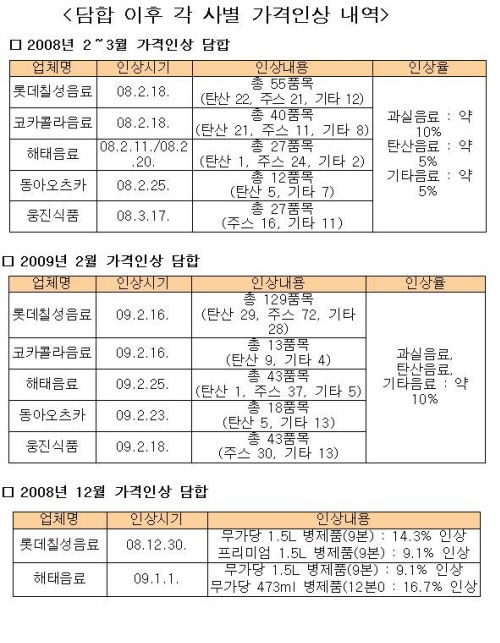 <담합 이후 각 사별 가격인상 내역>

□ 2008년 2~3월 가격인상 담합

| 업체명 | 인상시기 | 인상내용 | 인상율 |
|---|---|---|---|
| 롯데칠성음료 | 08.2.18. | 총 55품목 (탄산 22, 주스 21, 기타 12) | 과실음료 : 약 10% 탄산음료 : 약 5% 기타음료 : 약 5% |
| 코카콜라음료 | 08.2.18. | 총 40품목 (탄산 21, 주스 11, 기타 8) | |
| 해태음료 | 08.2.11./08.2.20. | 총 27품목 (탄산 1, 주스 24, 기타 2) | |
| 동아오츠카 | 08.2.25. | 총 12품목 (탄산 5, 기타 7) | |
| 웅진식품 | 08.3.17. | 총 27품목 (주스 16, 기타 11) | |

□ 2009년 2월 가격인상 담합

| 업체명 | 인상시기 | 인상내용 | 인상율 |
|---|---|---|---|
| 롯데칠성음료 | 09.2.16. | 총 129품목 (탄산 29, 주스 72, 기타 28) | 과실음료, 탄산음료, 기타음료 : 약 10% |
| 코카콜라음료 | 09.2.16. | 총 13품목 (탄산 9, 기타 4) | |
| 해태음료 | 09.2.25. | 총 43품목 (탄산 1, 주스 37, 기타 5) | |
| 동아오츠카 | 09.2.23. | 총 18품목 (탄산 5, 기타 13) | |
| 웅진식품 | 09.2.18. | 총 43품목 (주스 30, 기타 13) | |

□ 2008년 12월 가격인상 담합

| 업체명 | 인상시기 | 인상내용 |
|---|---|---|
| 롯데칠성음료 | 08.12.30. | 무가당 1.5L 병제품(9본) : 14.3% 인상 프리미엄 1.5L 병제품(9본) : 9.1% 인상 |
| 해태음료 | 09.1.1. | 무가당 1.5L 병제품(9본) : 9.1% 인상 무가당 473ml 병제품(12본0 : 16.7% 인상 |